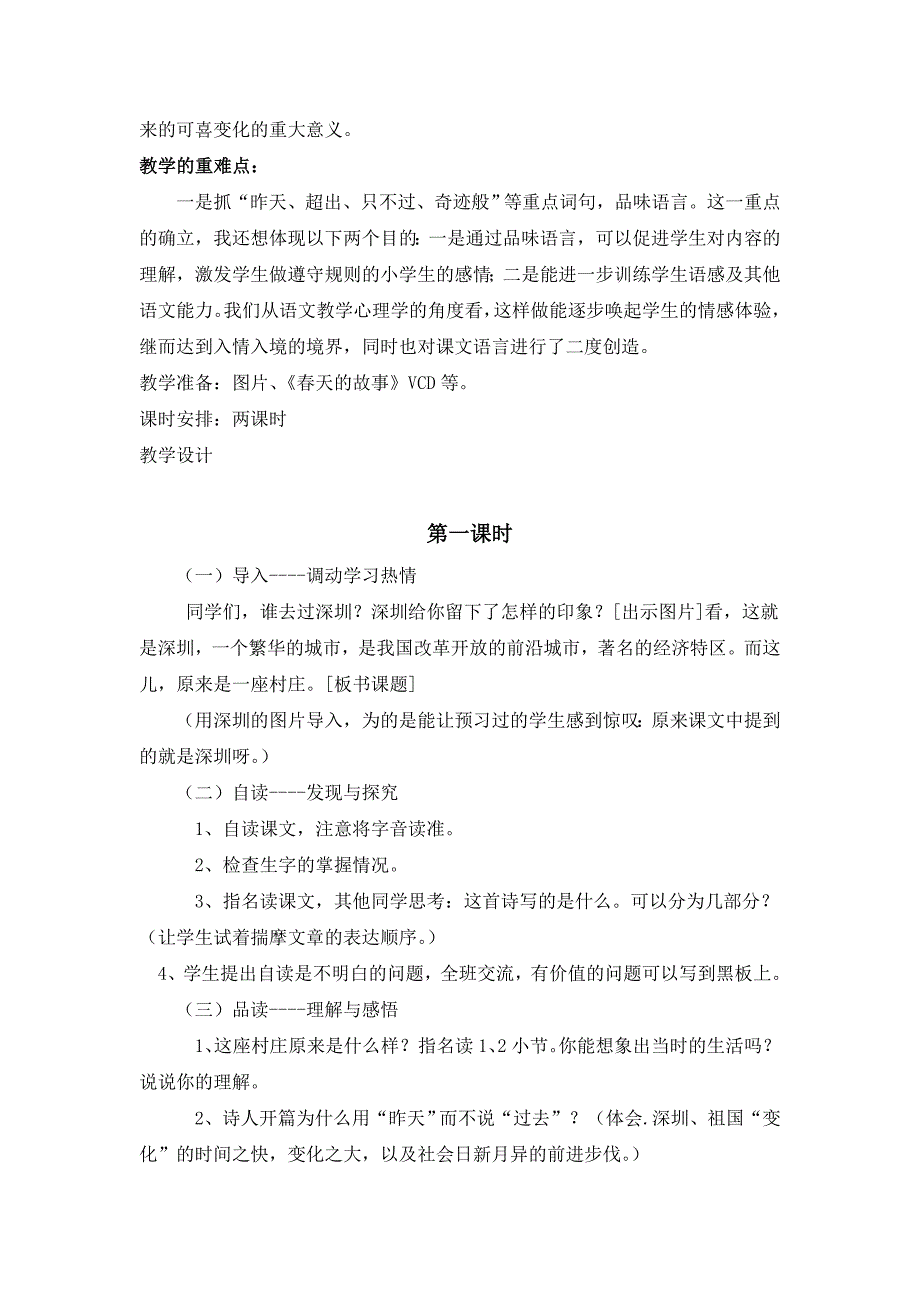 来的可喜变化的重大意义。

教学的重难点：

一是抓“昨天、超出、只不过、奇迹般”等重点词句，品味语言。这一重点的确立，我还想体现以下两个目的：一是通过品味语言，可以促进学生对内容的理解，激发学生做遵守规则的小学生的感情；二是能进一步训练学生语感及其他语文能力。我们从语文教学心理学的角度看，这样做能逐步唤起学生的情感体验，继而达到入情入境的境界，同时也对课文语言进行了二度创造。

教学准备：图片、《春天的故事》VCD 等。

课时安排：两课时

教学设计

第一课时

（一）导入----调动学习热情

同学们，谁去过深圳？深圳给你留下了怎样的印象？[出示图片]看，这就是深圳，一个繁华的城市，是我国改革开放的前沿城市，著名的经济特区。而这儿，原来是一座村庄。[板书课题]

（用深圳的图片导入，为的是能让预习过的学生感到惊叹：原来课文中提到的就是深圳呀。）

（二）自读----发现与探究

1、自读课文，注意将字音读准。

2、检查生字的掌握情况。

3、指名读课文，其他同学思考：这首诗写的是什么。可以分为几部分？（让学生试着揣摩文章的表达顺序。）

4、学生提出自读是不明白的问题，全班交流，有价值的问题可以写到黑板上。

（三）品读----理解与感悟

1、这座村庄原来是什么样？指名读 1、2 小节。你能想象出当时的生活吗？说说你的理解。

2、诗人开篇为什么用“昨天”而不说“过去”？（体会.深圳、祖国“变化”的时间之快，变化之大，以及社会日新月异的前进步伐。）